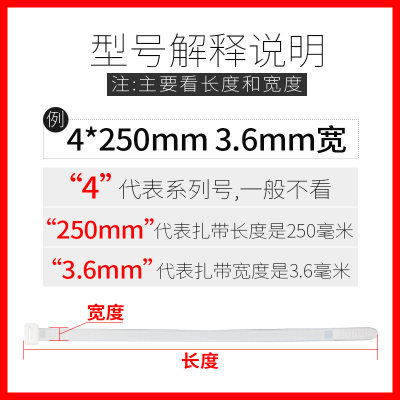 型号解释说明

注:主要看长度和宽度

例 4*250mm 3.6mm宽

“4” 代表系列号,一般不看

“250mm”代表扎带长度是250毫米

“3.6mm”代表扎带宽度是3.6毫米

宽度

长度